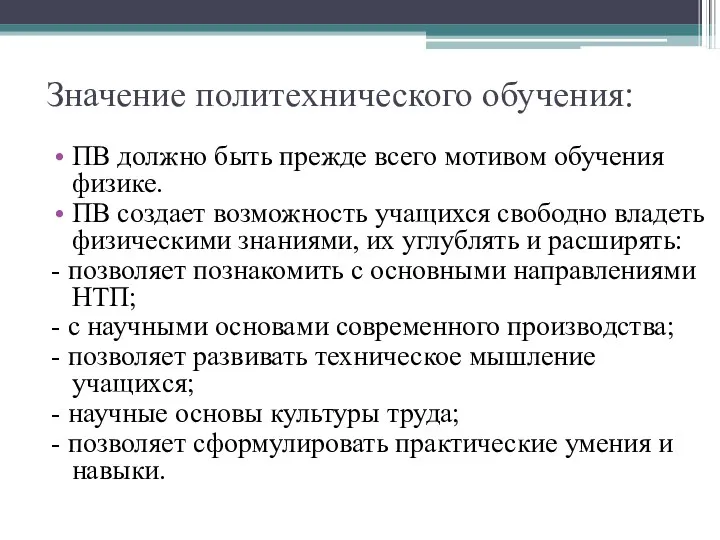 Значение политехнического обучения:

• ПВ должно быть прежде всего мотивом обучения физике.
• ПВ создает возможность учащихся свободно владеть физическими знаниями, их углублять и расширять:
- позволяет познакомить с основными направлениями НТП;
- с научными основами современного производства;
- позволяет развивать техническое мышление учащихся;
- научные основы культуры труда;
- позволяет сформулировать практические умения и навыки.